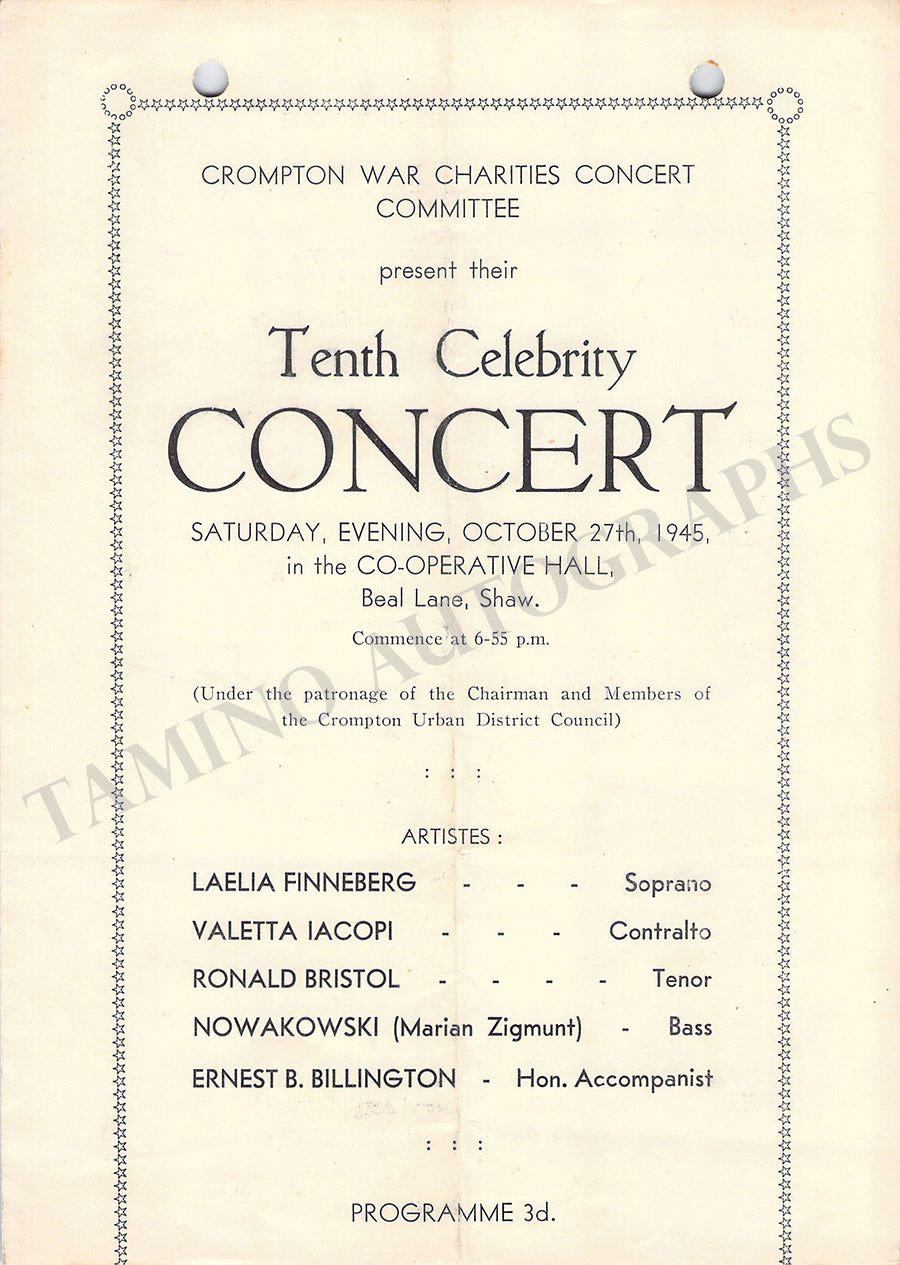 CROMPTON WAR CHARITIES CONCERT COMMITTEE

present their

Tenth Celebrity
CONCERT

SATURDAY, EVENING, OCTOBER 27th, 1945, in the CO-OPERATIVE HALL, Beal Lane, Shaw.

Commence at 6-55 p.m.

(Under the patronage of the Chairman and Members of the Crompton Urban District Council)

: : :

ARTISTES :

LAELIA FINNEBERG - - - Soprano

VALETTA IACOPI - - - Contralto

RONALD BRISTOL - - - - Tenor

NOWAKOWSKI (Marian Zigmunt) - Bass

ERNEST B. BILLINGTON - Hon. Accompanist

: : :

PROGRAMME 3d.

TAMINO AUTOGRAPHS